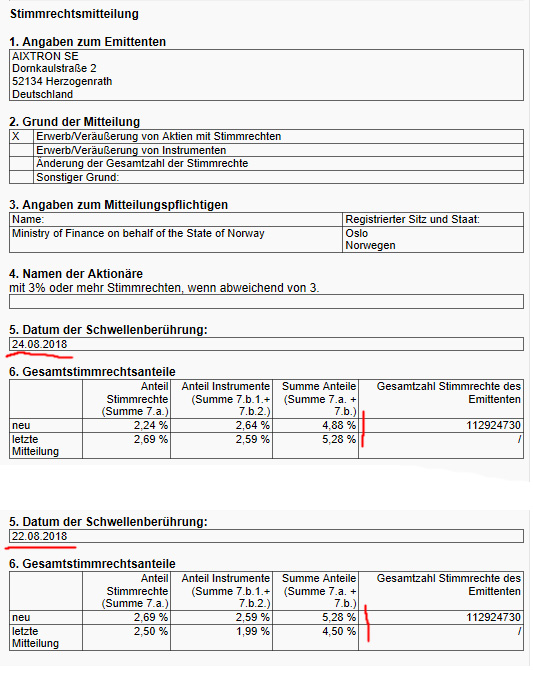 Stimmrechtsmitteilung

1. Angaben zum Emittenten

AIXTRON SE
Dornkaulstraße 2
52134 Herzogenrath
Deutschland

2. Grund der Mitteilung

| X | Erwerb/Veräußerung von Aktien mit Stimmrechten |
|---|---|
| | Erwerb/Veräußerung von Instrumenten |
| | Änderung der Gesamtzahl der Stimmrechte |
| | Sonstiger Grund: |

3. Angaben zum Mitteilungspflichtigen

| Name: | Registrierter Sitz und Staat: |
|---|---|
| Ministry of Finance on behalf of the State of Norway | Oslo Norwegen |

4. Namen der Aktionäre
mit 3% oder mehr Stimmrechten, wenn abweichend von 3.

5. Datum der Schwellenberührung:

24.08.2018

6. Gesamtstimmrechtsanteile

| | Anteil Stimmrechte (Summe 7.a.) | Anteil Instrumente (Summe 7.b.1.+ 7.b.2.) | Summe Anteile (Summe 7.a. + 7.b.) | Gesamtzahl Stimmrechte des Emittenten |
|---|---|---|---|---|
| neu | 2,24 % | 2,64 % | 4,88 % | 112924730 |
| letzte Mitteilung | 2,69 % | 2,59 % | 5,28 % | / |

5. Datum der Schwellenberührung:

22.08.2018

6. Gesamtstimmrechtsanteile

| | Anteil Stimmrechte (Summe 7.a.) | Anteil Instrumente (Summe 7.b.1.+ 7.b.2.) | Summe Anteile (Summe 7.a. + 7.b.) | Gesamtzahl Stimmrechte des Emittenten |
|---|---|---|---|---|
| neu | 2,69 % | 2,59 % | 5,28 % | 112924730 |
| letzte Mitteilung | 2,50 % | 1,99 % | 4,50 % | / |